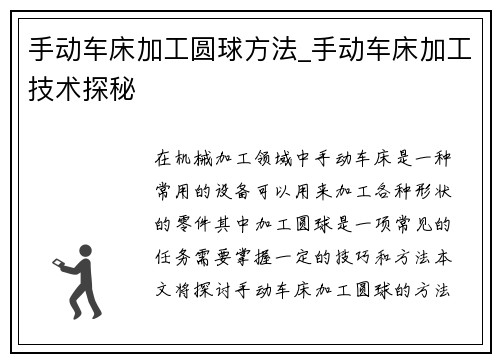 手动车床加工圆球方法_手动车床加工技术探秘

在机械加工领域中手动车床是一种常用的设备可以用来加工各种形状的零件其中加工圆球是一项常见的任务需要掌握一定的技巧和方法本文将探讨手动车床加工圆球的方法